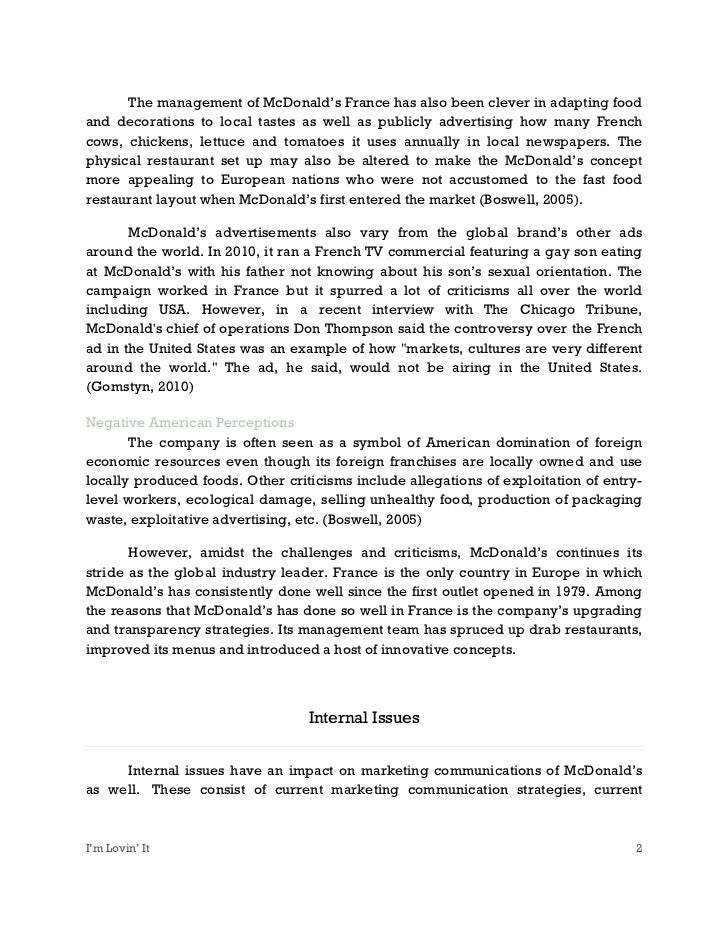 The management of McDonald's France has also been clever in adapting food and decorations to local tastes as well as publicly advertising how many French cows, chickens, lettuce and tomatoes it uses annually in local newspapers. The physical restaurant set up may also be altered to make the McDonald's concept more appealing to European nations who were not accustomed to the fast food restaurant layout when McDonald's first entered the market (Boswell, 2005).

McDonald's advertisements also vary from the global brand's other ads around the world. In 2010, it ran a French TV commercial featuring a gay son eating at McDonald's with his father not knowing about his son's sexual orientation. The campaign worked in France but it spurred a lot of criticisms all over the world including USA. However, in a recent interview with The Chicago Tribune, McDonald's chief of operations Don Thompson said the controversy over the French ad in the United States was an example of how "markets, cultures are very different around the world." The ad, he said, would not be airing in the United States. (Gomstyn, 2010)

Negative American Perceptions

The company is often seen as a symbol of American domination of foreign economic resources even though its foreign franchises are locally owned and use locally produced foods. Other criticisms include allegations of exploitation of entry-level workers, ecological damage, selling unhealthy food, production of packaging waste, exploitative advertising, etc. (Boswell, 2005)

However, amidst the challenges and criticisms, McDonald's continues its stride as the global industry leader. France is the only country in Europe in which McDonald's has consistently done well since the first outlet opened in 1979. Among the reasons that McDonald's has done so well in France is the company's upgrading and transparency strategies. Its management team has spruced up drab restaurants, improved its menus and introduced a host of innovative concepts.

Internal Issues

Internal issues have an impact on marketing communications of McDonald's as well. These consist of current marketing communication strategies, current

I'm Lovin' It

2